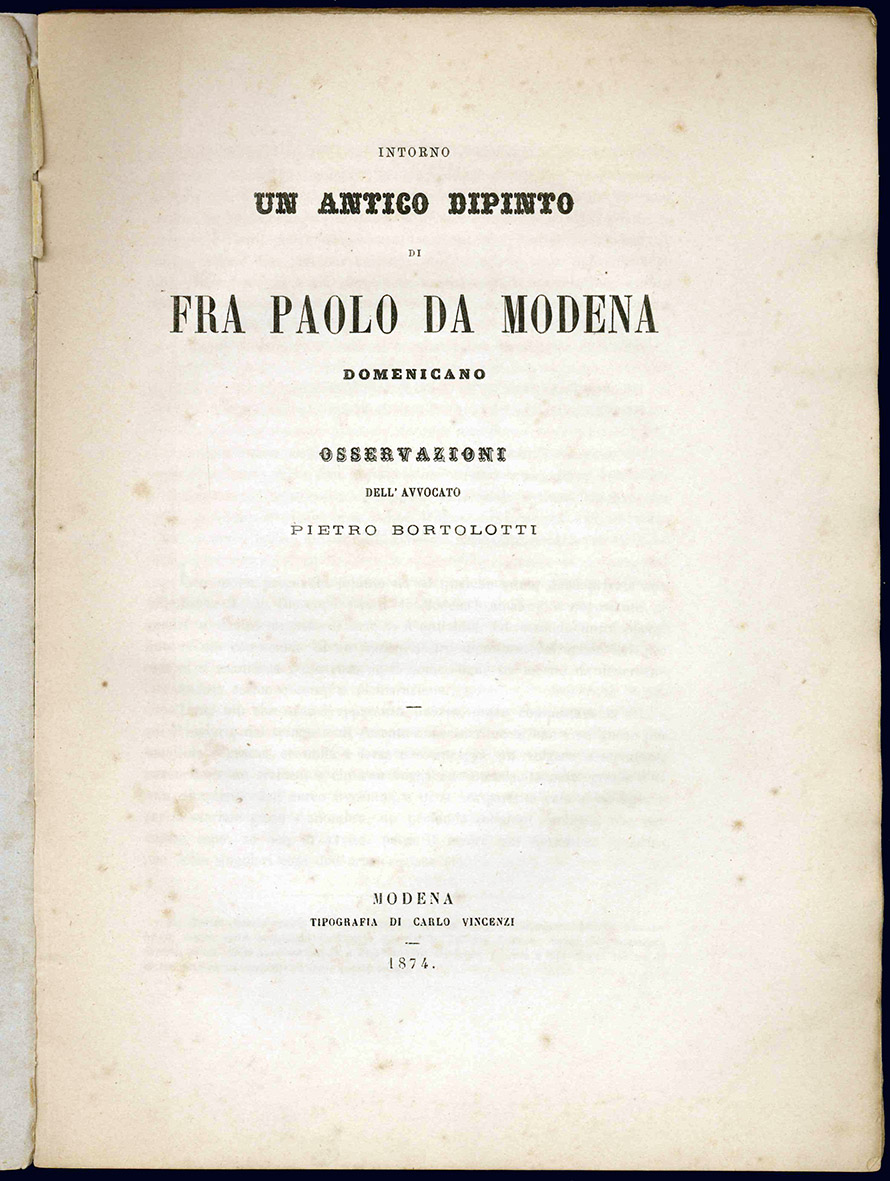 INTORNO

UN ANTICO DIPINTO

DI

FRA PAOLO DA MODENA

DOMENICANO

OSSERVAZIONI

DELL' AVVOCATO

PIETRO BORTOLOTTI

MODENA

TIPOGRAFIA DI CARLO VINCENZI

1874.